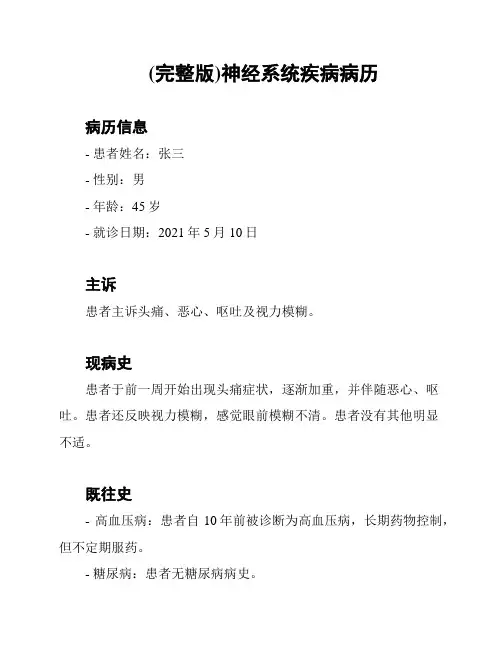 (完整版)神经系统疾病病历

病历信息

- 患者姓名：张三

- 性别：男

- 年龄：45 岁

- 就诊日期：2021 年 5 月 10 日

主诉

患者主诉头痛、恶心、呕吐及视力模糊。

现病史

患者于前一周开始出现头痛症状，逐渐加重，并伴随恶心、呕吐。患者还反映视力模糊，感觉眼前模糊不清。患者没有其他明显不适。

既往史

- 高血压病：患者自 10 年前被诊断为高血压病，长期药物控制，但不定期服药。

- 糖尿病：患者无糖尿病病史。